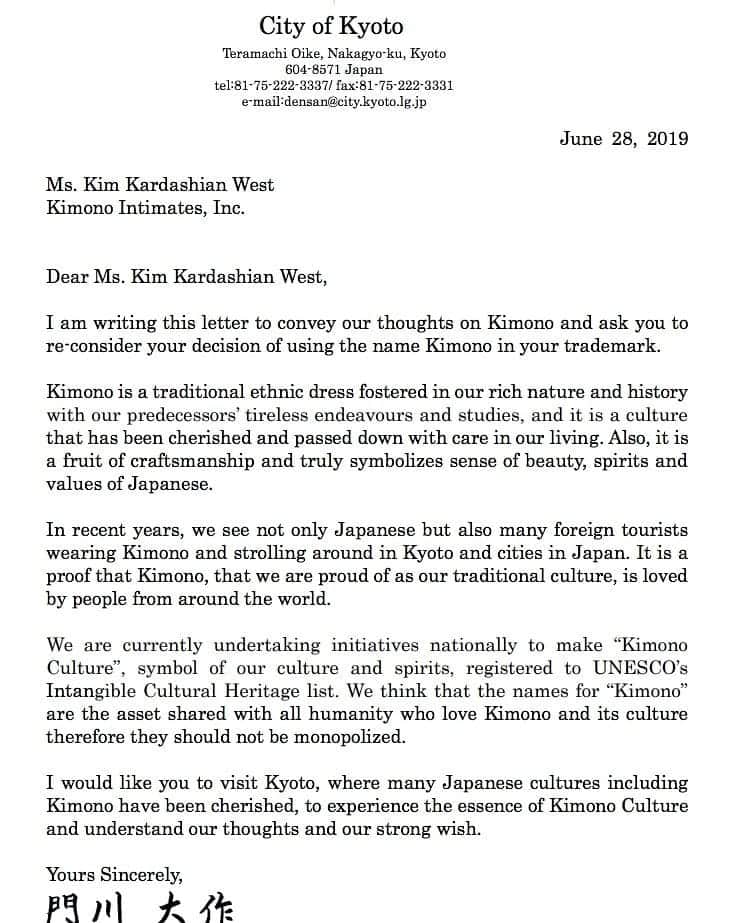 City of Kyoto
Teramachi Oike, Nakagyo-ku, Kyoto
604-8571 Japan
tel:81-75-222-3337/ fax:81-75-222-3331
e-mail:densan@city.kyoto.lg.jp

June 28, 2019

Ms. Kim Kardashian West
Kimono Intimates, Inc.

Dear Ms. Kim Kardashian West,

I am writing this letter to convey our thoughts on Kimono and ask you to re-consider your decision of using the name Kimono in your trademark.

Kimono is a traditional ethnic dress fostered in our rich nature and history with our predecessors' tireless endeavours and studies, and it is a culture that has been cherished and passed down with care in our living. Also, it is a fruit of craftsmanship and truly symbolizes sense of beauty, spirits and values of Japanese.

In recent years, we see not only Japanese but also many foreign tourists wearing Kimono and strolling around in Kyoto and cities in Japan. It is a proof that Kimono, that we are proud of as our traditional culture, is loved by people from around the world.

We are currently undertaking initiatives nationally to make "Kimono Culture", symbol of our culture and spirits, registered to UNESCO's Intangible Cultural Heritage list. We think that the names for "Kimono" are the asset shared with all humanity who love Kimono and its culture therefore they should not be monopolized.

I would like you to visit Kyoto, where many Japanese cultures including Kimono have been cherished, to experience the essence of Kimono Culture and understand our thoughts and our strong wish.

Yours Sincerely,

門川 大作